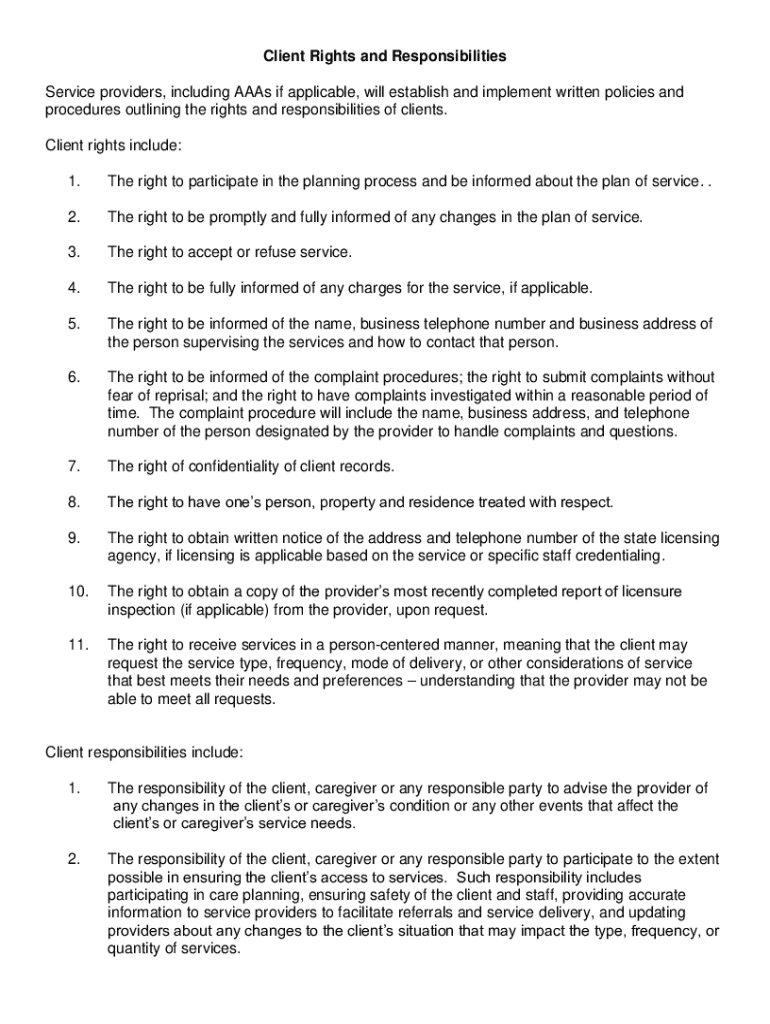 Client Rights and Responsibilities

Service providers, including AAAs if applicable, will establish and implement written policies and procedures outlining the rights and responsibilities of clients.

Client rights include:

1. The right to participate in the planning process and be informed about the plan of service. .

2. The right to be promptly and fully informed of any changes in the plan of service.

3. The right to accept or refuse service.

4. The right to be fully informed of any charges for the service, if applicable.

5. The right to be informed of the name, business telephone number and business address of the person supervising the services and how to contact that person.

6. The right to be informed of the complaint procedures; the right to submit complaints without fear of reprisal; and the right to have complaints investigated within a reasonable period of time. The complaint procedure will include the name, business address, and telephone number of the person designated by the provider to handle complaints and questions.

7. The right of confidentiality of client records.

8. The right to have one's person, property and residence treated with respect.

9. The right to obtain written notice of the address and telephone number of the state licensing agency, if licensing is applicable based on the service or specific staff credentialing.

10. The right to obtain a copy of the provider's most recently completed report of licensure inspection (if applicable) from the provider, upon request.

11. The right to receive services in a person-centered manner, meaning that the client may request the service type, frequency, mode of delivery, or other considerations of service that best meets their needs and preferences – understanding that the provider may not be able to meet all requests.

Client responsibilities include:

1. The responsibility of the client, caregiver or any responsible party to advise the provider of any changes in the client's or caregiver's condition or any other events that affect the client's or caregiver's service needs.

2. The responsibility of the client, caregiver or any responsible party to participate to the extent possible in ensuring the client's access to services. Such responsibility includes participating in care planning, ensuring safety of the client and staff, providing accurate information to service providers to facilitate referrals and service delivery, and updating providers about any changes to the client's situation that may impact the type, frequency, or quantity of services.